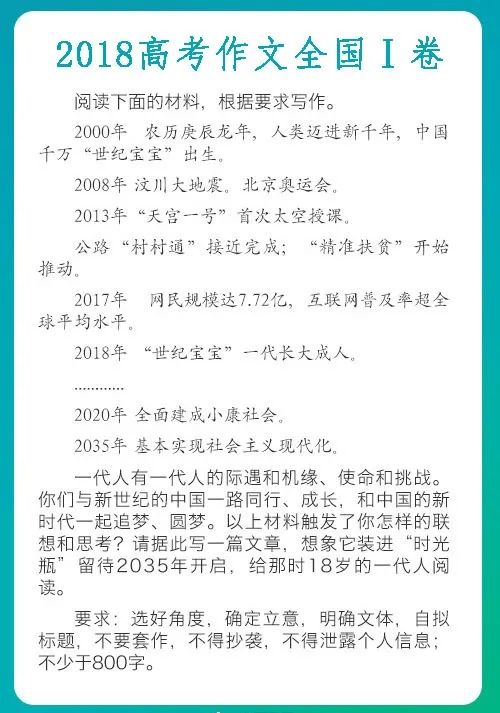 2018高考作文全国Ⅰ卷

阅读下面的材料，根据要求写作。

2000年 农历庚辰龙年，人类迈进新千年，中国千万“世纪宝宝”出生。

2008年 汶川大地震。北京奥运会。

2013年“天宫一号”首次太空授课。

公路“村村通”接近完成；“精准扶贫”开始推动。

2017年 网民规模达7.72亿，互联网普及率超全球平均水平。

2018年 “世纪宝宝”一代长大成人。

…………

2020年 全面建成小康社会。

2035年 基本实现社会主义现代化。

一代人有一代人的际遇和机缘、使命和挑战。你们与新世纪的中国一路同行、成长，和中国的新时代一起追梦、圆梦。以上材料触发了你怎样的联想和思考？请据此写一篇文章，想象它装进“时光瓶”留待2035年开启，给那时18岁的一代人阅读。

要求：选好角度，确定立意，明确文体，自拟标题，不要套作，不得抄袭，不得泄露个人信息；不少于800字。